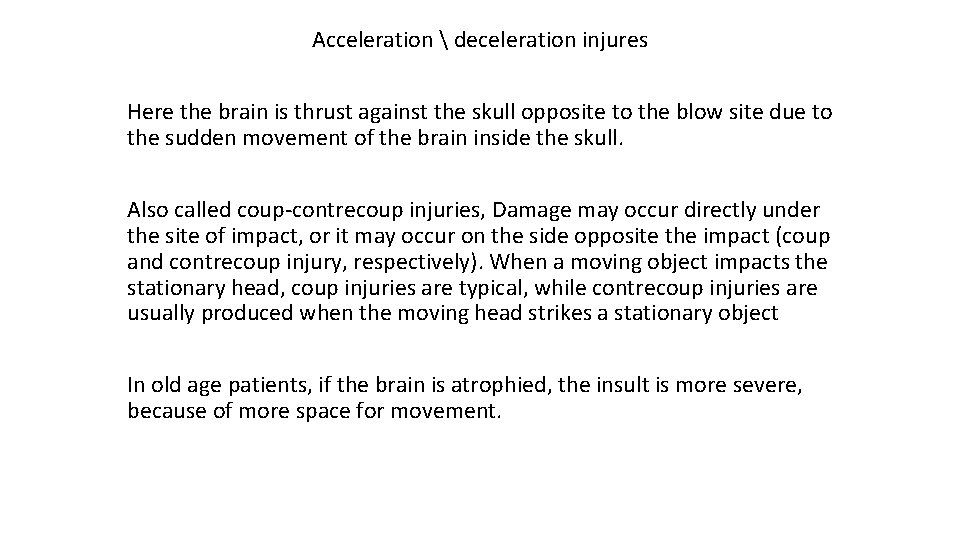 Acceleration \ deceleration injures

Here the brain is thrust against the skull opposite to the blow site due to the sudden movement of the brain inside the skull.

Also called coup-contrecoup injuries, Damage may occur directly under the site of impact, or it may occur on the side opposite the impact (coup and contrecoup injury, respectively). When a moving object impacts the stationary head, coup injuries are typical, while contrecoup injuries are usually produced when the moving head strikes a stationary object

In old age patients, if the brain is atrophied, the insult is more severe, because of more space for movement.